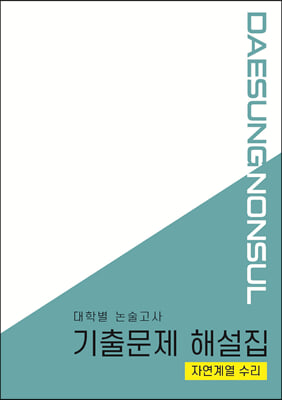 DAESUNGNONSUL

대학별 논술고사

기출문제 해설집

자연계열 수리